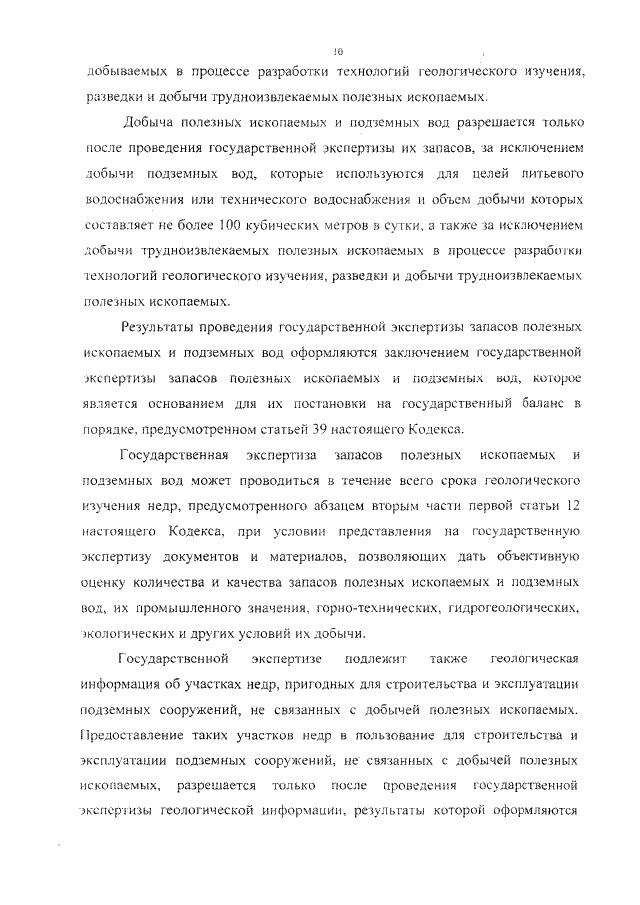 10

добываемых в процессе разработки технологий геологического изучения, разведки и добычи трудноизвлекаемых полезных ископаемых.

Добыча полезных ископаемых и подземных вод разрешается только после проведения государственной экспертизы их запасов, за исключением добычи подземных вод, которые используются для целей питьевого водоснабжения или технического водоснабжения и объем добычи которых составляет не более 100 кубических метров в сутки, а также за исключением добычи трудноизвлекаемых полезных ископаемых в процессе разработки технологий геологического изучения, разведки и добычи трудноизвлекаемых полезных ископаемых.

Результаты проведения государственной экспертизы запасов полезных ископаемых и подземных вод оформляются заключением государственной экспертизы запасов полезных ископаемых и подземных вод, которое является основанием для их постановки на государственный баланс в порядке, предусмотренном статьей 39 настоящего Кодекса.

Государственная экспертиза запасов полезных ископаемых и подземных вод может проводиться в течение всего срока геологического изучения недр, предусмотренного абзацем вторым части первой статьи 12 настоящего Кодекса, при условии представления на государственную экспертизу документов и материалов, позволяющих дать объективную оценку количества и качества запасов полезных ископаемых и подземных вод, их промышленного значения, горно-технических, гидрогеологических, экологических и других условий их добычи.

Государственной экспертизе подлежит также геологическая информация об участках недр, пригодных для строительства и эксплуатации подземных сооружений, не связанных с добычей полезных ископаемых. Предоставление таких участков недр в пользование для строительства и эксплуатации подземных сооружений, не связанных с добычей полезных ископаемых, разрешается только после проведения государственной экспертизы геологической информации, результаты которой оформляются